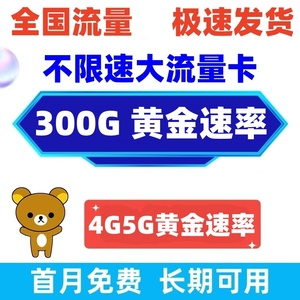 全国流量 极速发货

不限速大流量卡

300G 黄金速率

4G5G黄金速率

首月免费 长期可用